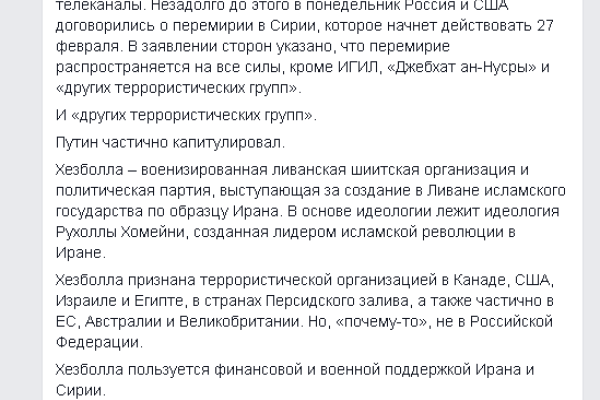 телеканалы. Незадолго до этого в понедельник Россия и США договорились о перемирии в Сирии, которое начнет действовать 27 февраля. В заявлении сторон указано, что перемирие распространяется на все силы, кроме ИГИЛ, «Джебхат ан-Нусры» и «других террористических групп».

И «других террористических групп».

Путин частично капитулировал.

Хезболла – военизированная ливанская шиитская организация и политическая партия, выступающая за создание в Ливане исламского государства по образцу Ирана. В основе идеологии лежит идеология Рухоллы Хомейни, созданная лидером исламской революции в Иране.

Хезболла признана террористической организацией в Канаде, США, Израиле и Египте, в странах Персидского залива, а также частично в ЕС, Австралии и Великобритании. Но, «почему-то», не в Российской Федерации.

Хезболла пользуется финансовой и военной поддержкой Ирана и Сирии.